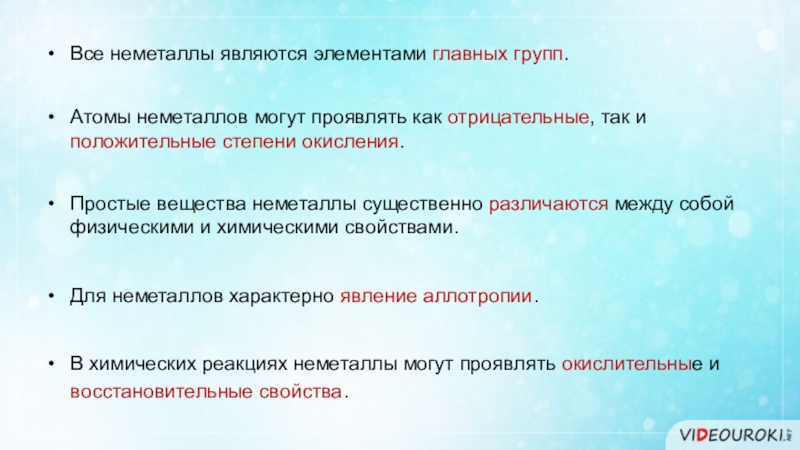 • Все неметаллы являются элементами главных групп.

• Атомы неметаллов могут проявлять как отрицательные, так и положительные степени окисления.

• Простые вещества неметаллы существенно различаются между собой физическими и химическими свойствами.

• Для неметаллов характерно явление аллотропии.

• В химических реакциях неметаллы могут проявлять окислительные и восстановительные свойства.

VIDEOUROKI.NET